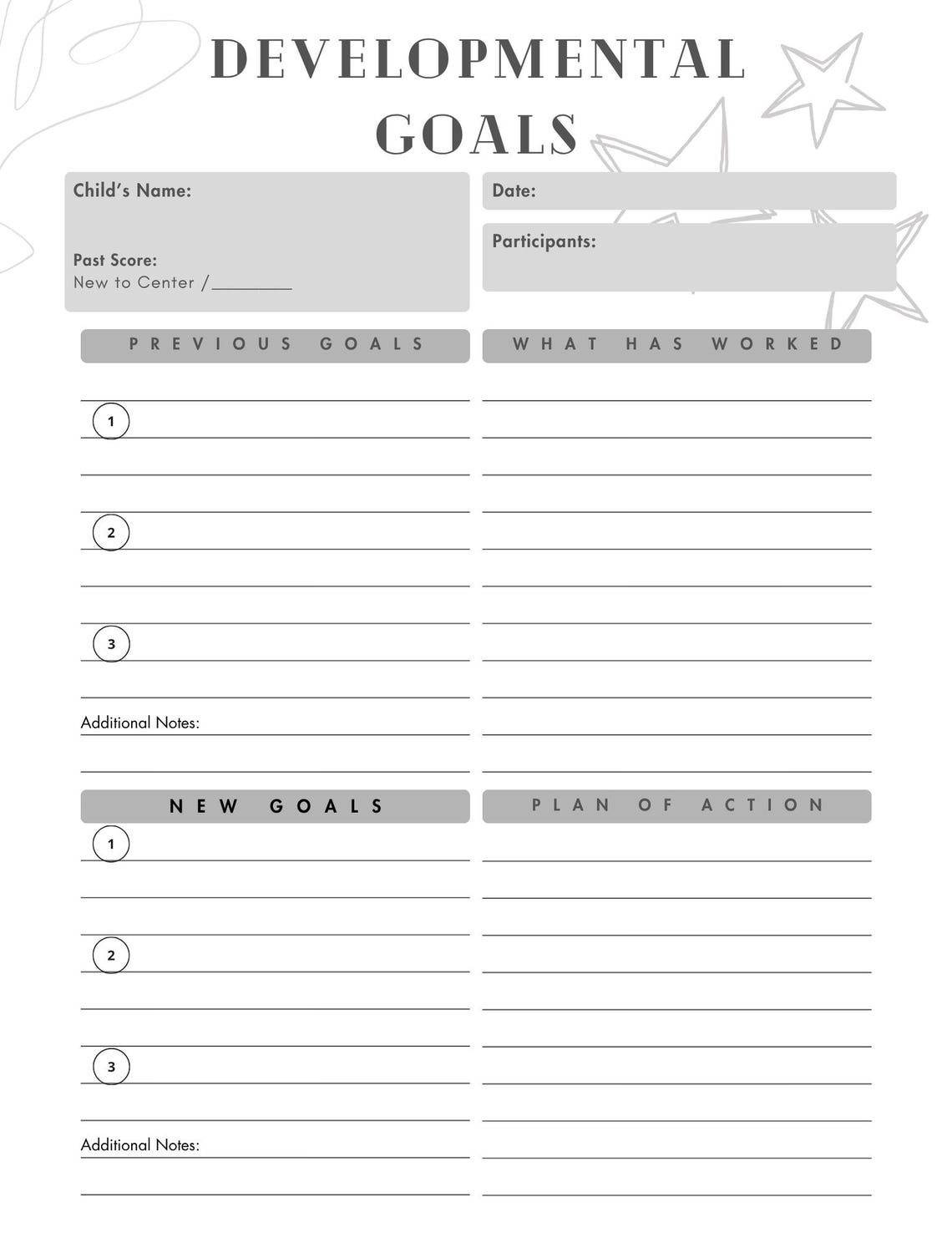 DEVELOPMENTAL GOALS

Child's Name:

Past Score:
New to Center /________

Date:

Participants:

PREVIOUS GOALS

1

2

3

Additional Notes:

WHAT HAS WORKED

NEW GOALS

1

2

3

Additional Notes:

PLAN OF ACTION